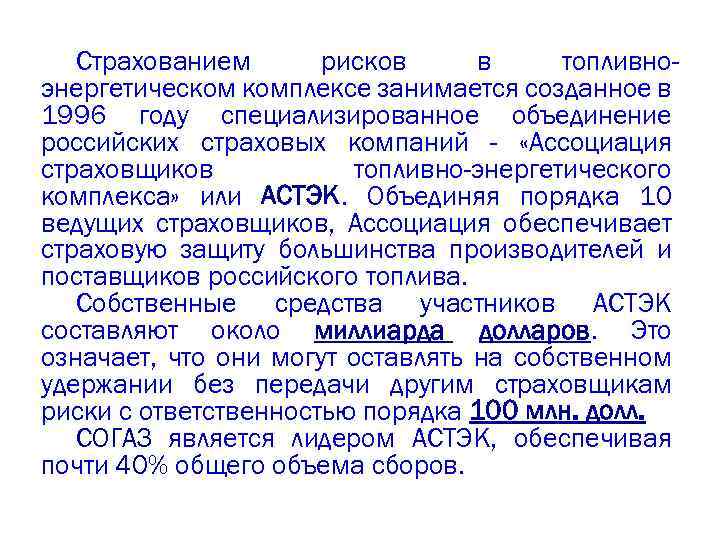 Страхованием рисков в топливно-энергетическом комплексе занимается созданное в 1996 году специализированное объединение российских страховых компаний - «Ассоциация страховщиков топливно-энергетического комплекса» или АСТЭК. Объединяя порядка 10 ведущих страховщиков, Ассоциация обеспечивает страховую защиту большинства производителей и поставщиков российского топлива.

Собственные средства участников АСТЭК составляют около миллиарда долларов. Это означает, что они могут оставлять на собственном удержании без передачи другим страховщикам риски с ответственностью порядка 100 млн. долл.

СОГАЗ является лидером АСТЭК, обеспечивая почти 40% общего объема сборов.